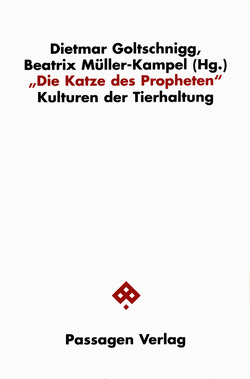 Dietmar Goltschnigg, Beatrix Müller-Kampel (Hg.)
„Die Katze des Propheten“
Kulturen der Tierhaltung

Passagen Verlag